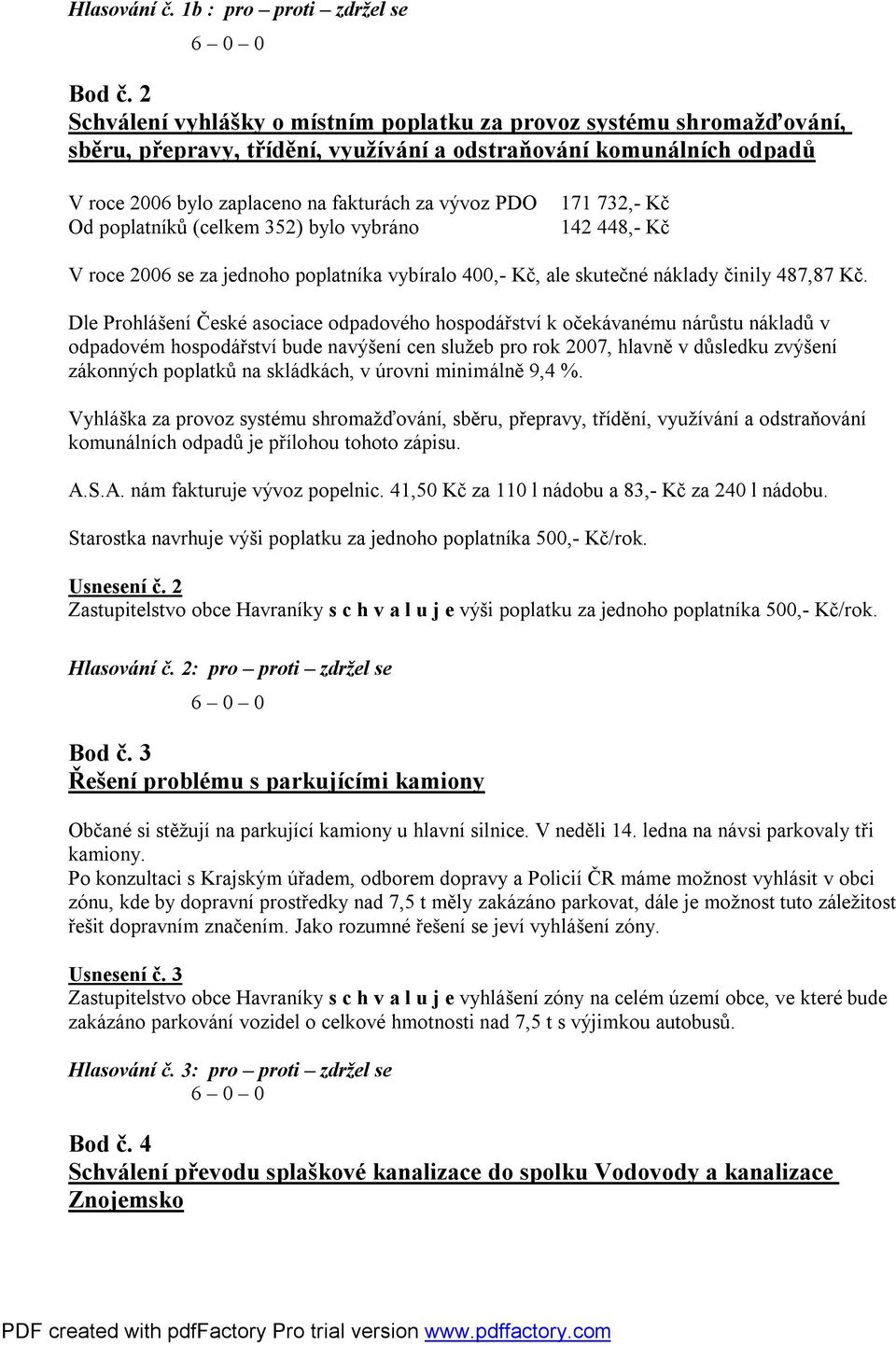 Hlasování č. 1b : pro – proti – zdržel se
6 – 0 – 0

Bod č. 2
Schválení vyhlášky o místním poplatku za provoz systému shromažďování, sběru, přepravy, třídění, využívání a odstraňování komunálních odpadů

V roce 2006 bylo zaplaceno na fakturách za vývoz PDO 171 732,- Kč
Od poplatníků (celkem 352) bylo vybráno 142 448,- Kč

V roce 2006 se za jednoho poplatníka vybíralo 400,- Kč, ale skutečné náklady činily 487,87 Kč.

Dle Prohlášení České asociace odpadového hospodářství k očekávanému nárůstu nákladů v odpadovém hospodářství bude navýšení cen služeb pro rok 2007, hlavně v důsledku zvýšení zákonných poplatků na skládkách, v úrovni minimálně 9,4 %.

Vyhláška za provoz systému shromažďování, sběru, přepravy, třídění, využívání a odstraňování komunálních odpadů je přílohou tohoto zápisu.

A.S.A. nám fakturuje vývoz popelnic. 41,50 Kč za 110 l nádobu a 83,- Kč za 240 l nádobu.

Starostka navrhuje výši poplatku za jednoho poplatníka 500,- Kč/rok.

Usnesení č. 2
Zastupitelstvo obce Havraníky s c h v a l u j e výši poplatku za jednoho poplatníka 500,- Kč/rok.

Hlasování č. 2: pro – proti – zdržel se
6 – 0 – 0

Bod č. 3
Řešení problému s parkujícími kamiony

Občané si stěžují na parkující kamiony u hlavní silnice. V neděli 14. ledna na návsi parkovaly tři kamiony.
Po konzultaci s Krajským úřadem, odborem dopravy a Policií ČR máme možnost vyhlásit v obci zónu, kde by dopravní prostředky nad 7,5 t měly zakázáno parkovat, dále je možnost tuto záležitost řešit dopravním značením. Jako rozumné řešení se jeví vyhlášení zóny.

Usnesení č. 3
Zastupitelstvo obce Havraníky s c h v a l u j e vyhlášení zóny na celém území obce, ve které bude zakázáno parkování vozidel o celkové hmotnosti nad 7,5 t s výjimkou autobusů.

Hlasování č. 3: pro – proti – zdržel se
6 – 0 – 0

Bod č. 4
Schválení převodu splaškové kanalizace do spolku Vodovody a kanalizace Znojemsko

PDF created with pdfFactory Pro trial version www.pdffactory.com